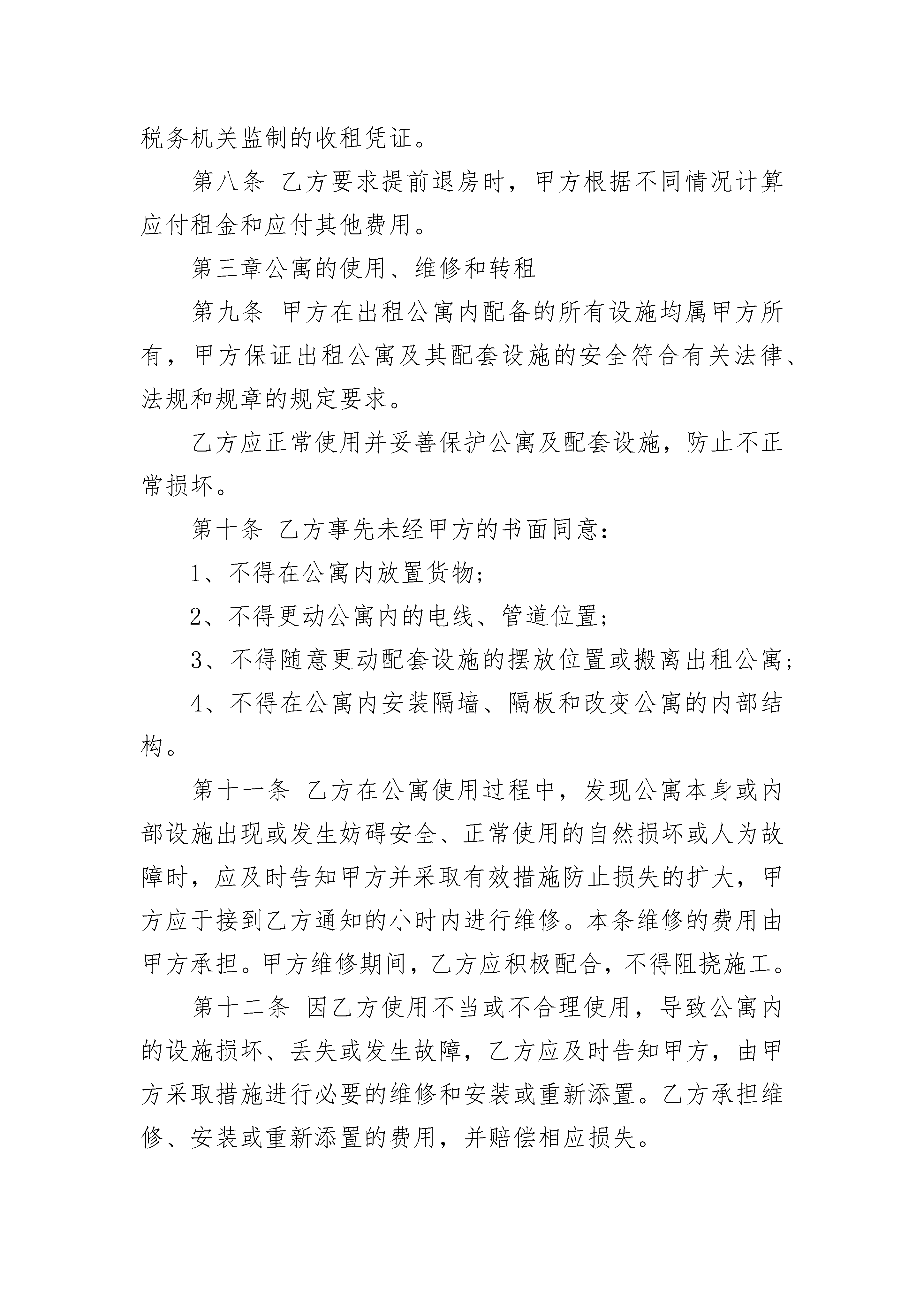 税务机关监制的收租凭证。

第八条 乙方要求提前退房时，甲方根据不同情况计算应付租金和应付其他费用。

第三章公寓的使用、维修和转租

第九条 甲方在出租公寓内配备的所有设施均属甲方所有，甲方保证出租公寓及其配套设施的安全符合有关法律、法规和规章的规定要求。

乙方应正常使用并妥善保护公寓及配套设施，防止不正常损坏。

第十条 乙方事先未经甲方的书面同意：

1、不得在公寓内放置货物；

2、不得更动公寓内的电线、管道位置；

3、不得随意更动配套设施的摆放位置或搬离出租公寓；

4、不得在公寓内安装隔墙、隔板和改变公寓的内部结构。

第十一条 乙方在公寓使用过程中，发现公寓本身或内部设施出现或发生妨碍安全、正常使用的自然损坏或人为故障时，应及时告知甲方并采取有效措施防止损失的扩大，甲方应于接到乙方通知的小时内进行维修。本条维修的费用由甲方承担。甲方维修期间，乙方应积极配合，不得阻挠施工。

第十二条 因乙方使用不当或不合理使用，导致公寓内的设施损坏、丢失或发生故障，乙方应及时告知甲方，由甲方采取措施进行必要的维修和安装或重新添置。乙方承担维修、安装或重新添置的费用，并赔偿相应损失。